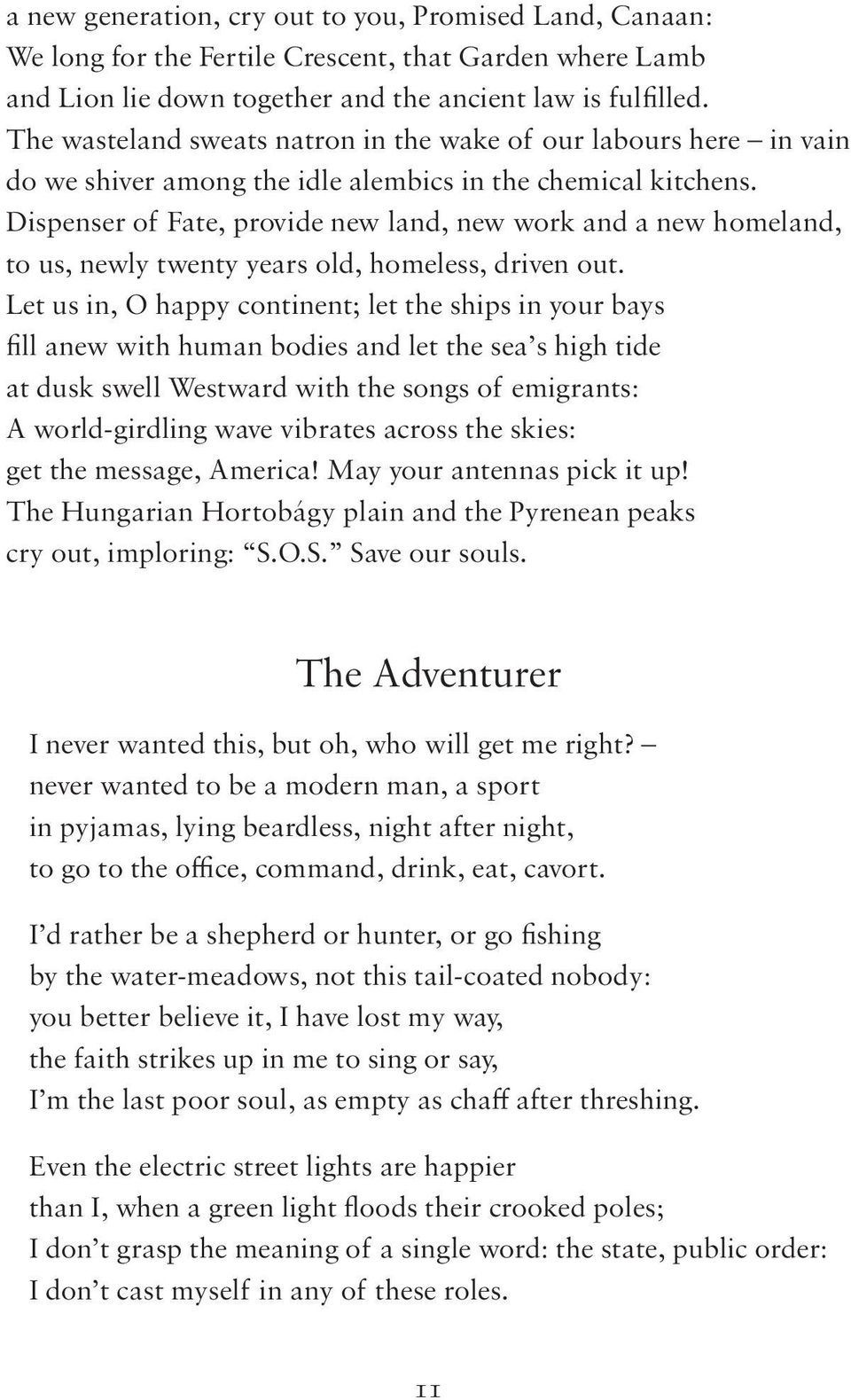 a new generation, cry out to you, Promised Land, Canaan:
We long for the Fertile Crescent, that Garden where Lamb
and Lion lie down together and the ancient law is fulfilled.
The wasteland sweats natron in the wake of our labours here – in vain
do we shiver among the idle alembics in the chemical kitchens.
Dispenser of Fate, provide new land, new work and a new homeland,
to us, newly twenty years old, homeless, driven out.
Let us in, O happy continent; let the ships in your bays
fill anew with human bodies and let the sea's high tide
at dusk swell Westward with the songs of emigrants:
A world-girdling wave vibrates across the skies:
get the message, America! May your antennas pick it up!
The Hungarian Hortobágy plain and the Pyrenean peaks
cry out, imploring: "S.O.S." Save our souls.

The Adventurer

I never wanted this, but oh, who will get me right? –
never wanted to be a modern man, a sport
in pyjamas, lying beardless, night after night,
to go to the office, command, drink, eat, cavort.

I'd rather be a shepherd or hunter, or go fishing
by the water-meadows, not this tail-coated nobody:
you better believe it, I have lost my way,
the faith strikes up in me to sing or say,
I'm the last poor soul, as empty as chaff after threshing.

Even the electric street lights are happier
than I, when a green light floods their crooked poles;
I don't grasp the meaning of a single word: the state, public order:
I don't cast myself in any of these roles.

11